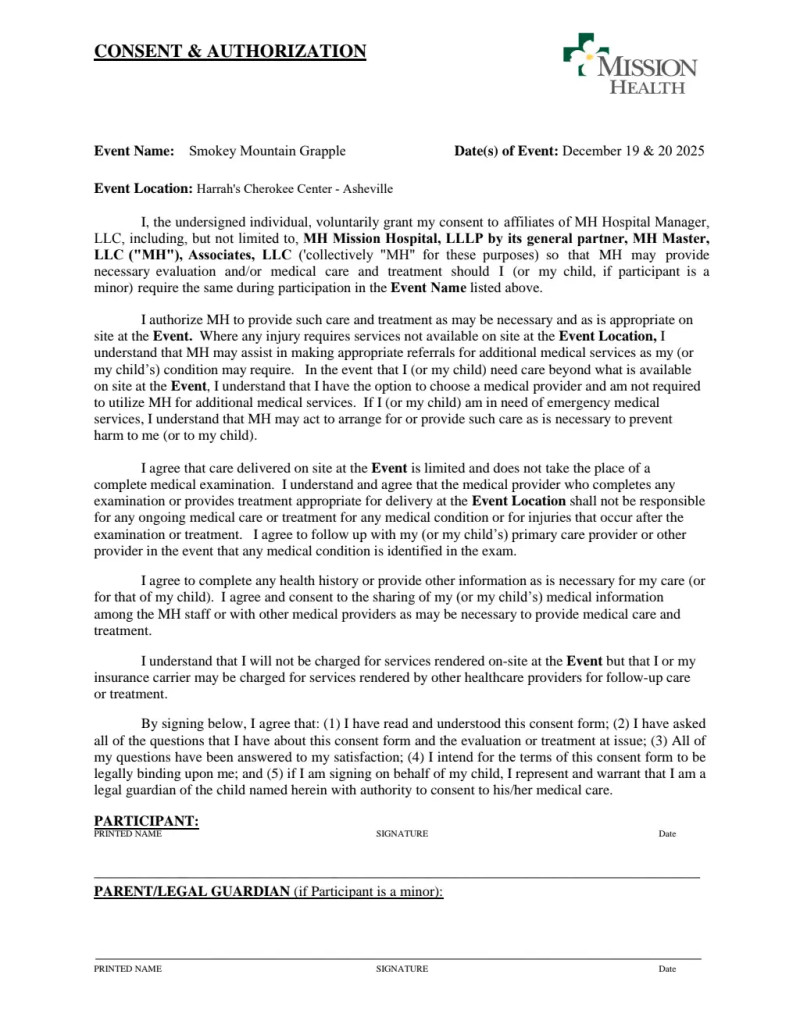 CONSENT & AUTHORIZATION

MISSION HEALTH

Event Name: Smokey Mountain Grapple

Date(s) of Event: December 19 & 20 2025

Event Location: Harrah's Cherokee Center - Asheville

I, the undersigned individual, voluntarily grant my consent to affiliates of MH Hospital Manager, LLC, including, but not limited to, MH Mission Hospital, LLLP by its general partner, MH Master, LLC ("MH"), Associates, LLC ('collectively "MH" for these purposes) so that MH may provide necessary evaluation and/or medical care and treatment should I (or my child, if participant is a minor) require the same during participation in the Event Name listed above.

I authorize MH to provide such care and treatment as may be necessary and as is appropriate on site at the Event. Where any injury requires services not available on site at the Event Location, I understand that MH may assist in making appropriate referrals for additional medical services as my (or my child's) condition may require. In the event that I (or my child) need care beyond what is available on site at the Event, I understand that I have the option to choose a medical provider and am not required to utilize MH for additional medical services. If I (or my child) am in need of emergency medical services, I understand that MH may act to arrange for or provide such care as is necessary to prevent harm to me (or to my child).

I agree that care delivered on site at the Event is limited and does not take the place of a complete medical examination. I understand and agree that the medical provider who completes any examination or provides treatment appropriate for delivery at the Event Location shall not be responsible for any ongoing medical care or treatment for any medical condition or for injuries that occur after the examination or treatment. I agree to follow up with my (or my child's) primary care provider or other provider in the event that any medical condition is identified in the exam.

I agree to complete any health history or provide other information as is necessary for my care (or for that of my child). I agree and consent to the sharing of my (or my child's) medical information among the MH staff or with other medical providers as may be necessary to provide medical care and treatment.

I understand that I will not be charged for services rendered on-site at the Event but that I or my insurance carrier may be charged for services rendered by other healthcare providers for follow-up care or treatment.

By signing below, I agree that: (1) I have read and understood this consent form; (2) I have asked all of the questions that I have about this consent form and the evaluation or treatment at issue; (3) All of my questions have been answered to my satisfaction; (4) I intend for the terms of this consent form to be legally binding upon me; and (5) if I am signing on behalf of my child, I represent and warrant that I am a legal guardian of the child named herein with authority to consent to his/her medical care.

PARTICIPANT:
PRINTED NAME SIGNATURE Date

PARENT/LEGAL GUARDIAN (if Participant is a minor):

PRINTED NAME SIGNATURE Date